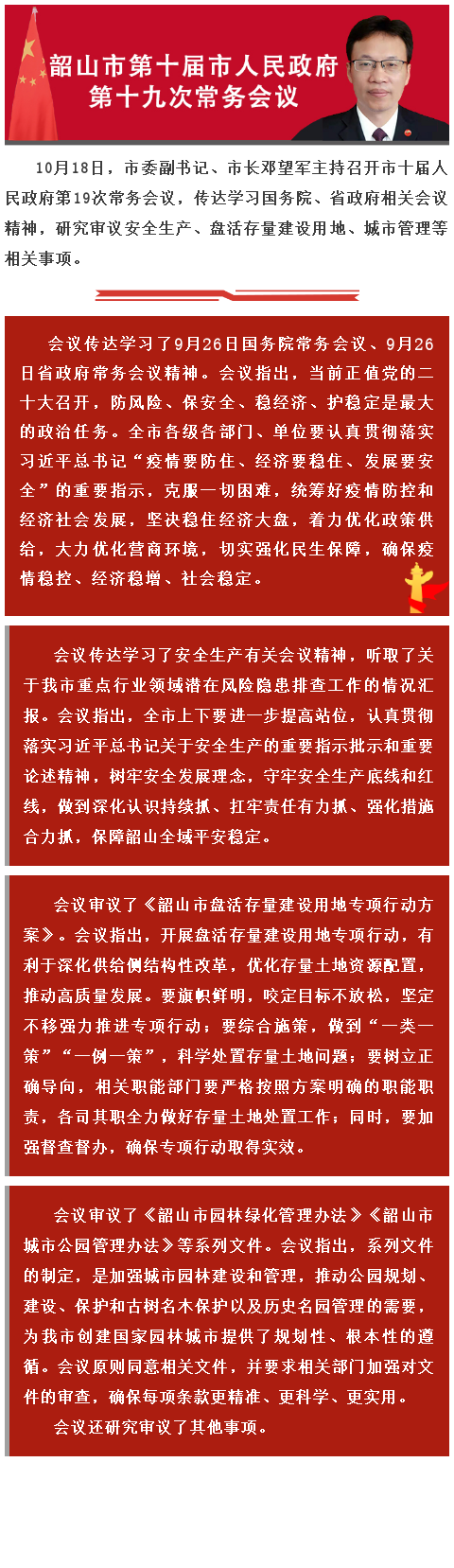 韶山市第十届市人民政府
第十九次常务会议

10月18日，市委副书记、市长邓望军主持召开市十届人民政府第19次常务会议，传达学习国务院、省政府相关会议精神，研究审议安全生产、盘活存量建设用地、城市管理等相关事项。

会议传达学习了9月26日国务院常务会议、9月26日省政府常务会议精神。会议指出，当前正值党的二十大召开，防风险、保安全、稳经济、护稳定是最大的政治任务。全市各级各部门、单位要认真贯彻落实习近平总书记“疫情要防住、经济要稳住、发展要安全”的重要指示，克服一切困难，统筹好疫情防控和经济社会发展，坚决稳住经济大盘，着力优化政策供给，大力优化营商环境，切实强化民生保障，确保疫情稳控、经济稳增、社会稳定。

会议传达学习了安全生产有关会议精神，听取了关于我市重点行业领域潜在风险隐患排查工作的情况汇报。会议指出，全市上下要进一步提高站位，认真贯彻落实习近平总书记关于安全生产的重要指示批示和重要论述精神，树牢安全发展理念，守牢安全生产底线和红线，做到深化认识持续抓、扛牢责任有力抓、强化措施合力抓，保障韶山全域平安稳定。

会议审议了《韶山市盘活存量建设用地专项行动方案》。会议指出，开展盘活存量建设用地专项行动，有利于深化供给侧结构性改革，优化存量土地资源配置，推动高质量发展。要旗帜鲜明，咬定目标不放松，坚定不移强力推进专项行动；要综合施策，做到“一类一策”“一例一策”，科学处置存量土地问题；要树立正确导向，相关职能部门要严格按照方案明确的职能职责，各司其职全力做好存量土地处置工作；同时，要加强督查督办，确保专项行动取得实效。

会议审议了《韶山市园林绿化管理办法》《韶山市城市公园管理办法》等系列文件。会议指出，系列文件的制定，是加强城市园林建设和管理，推动公园规划、建设、保护和古树名木保护以及历史名园管理的需要，为我市创建国家园林城市提供了规划性、根本性的遵循。会议原则同意相关文件，并要求相关部门加强对文件的审查，确保每项条款更精准、更科学、更实用。

会议还研究审议了其他事项。